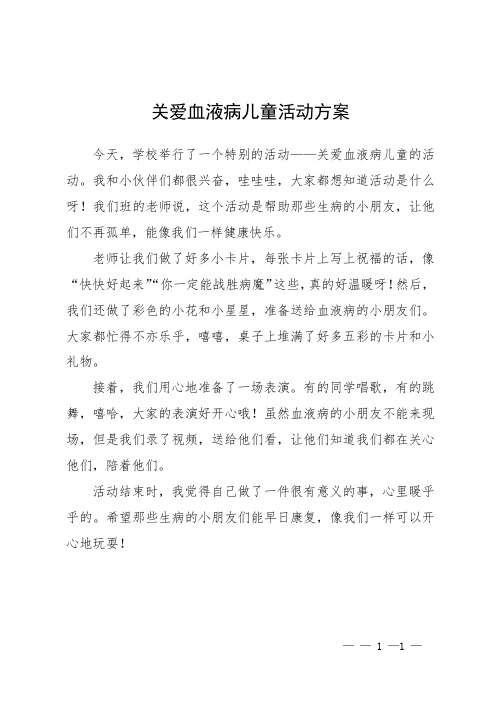 关爱血液病儿童活动方案

今天，学校举行了一个特别的活动——关爱血液病儿童的活动。我和小伙伴们都很兴奋，哇哇哇，大家都想知道活动是什么呀！我们班的老师说，这个活动是帮助那些生病的小朋友，让他们不再孤单，能像我们一样健康快乐。

老师让我们做了好多小卡片，每张卡片上写上祝福的话，像“快快好起来”“你一定能战胜病魔”这些，真的好温暖呀！然后，我们还做了彩色的小花和小星星，准备送给血液病的小朋友们。大家都忙得不亦乐乎，嘻嘻，桌子上堆满了好多五彩的卡片和小礼物。

接着，我们用心地准备了一场表演。有的同学唱歌，有的跳舞，嘻哈，大家的表演好开心哦！虽然血液病的小朋友不能来现场，但是我们录了视频，送给他们看，让他们知道我们都在关心他们，陪着他们。

活动结束时，我觉得自己做了一件很有意义的事，心里暖乎乎的。希望那些生病的小朋友们能早日康复，像我们一样可以开心地玩耍！

— — 1 —1 —